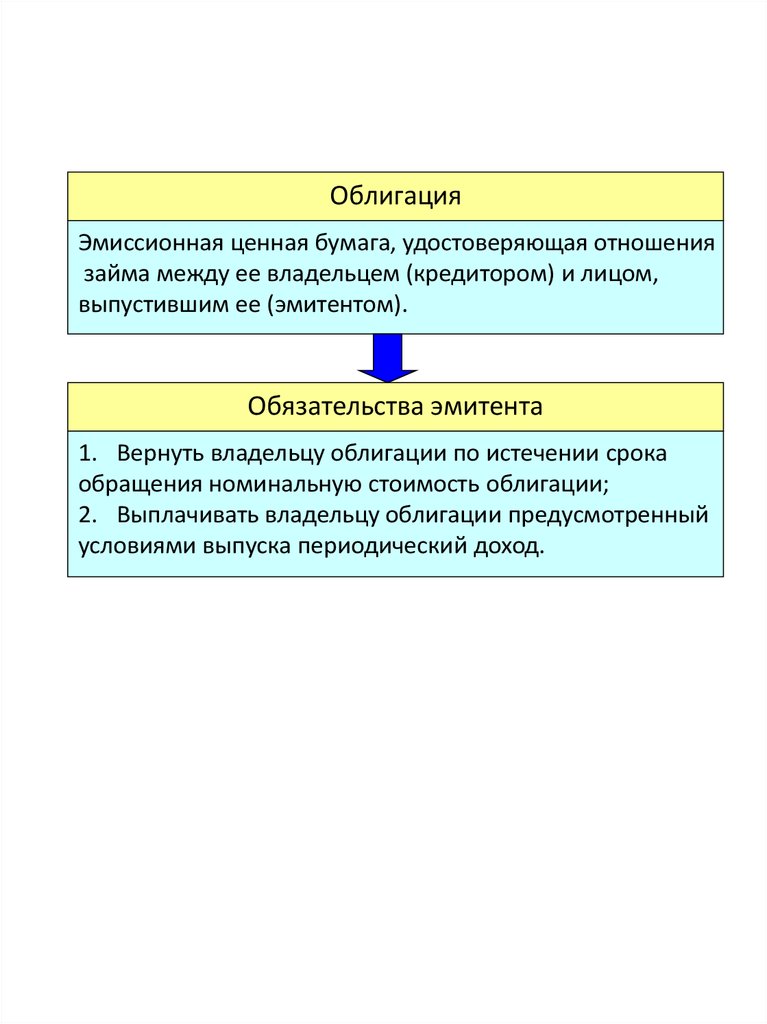 Облигация

Эмиссионная ценная бумага, удостоверяющая отношения займа между ее владельцем (кредитором) и лицом, выпустившим ее (эмитентом).

Обязательства эмитента

1. Вернуть владельцу облигации по истечении срока обращения номинальную стоимость облигации;
2. Выплачивать владельцу облигации предусмотренный условиями выпуска периодический доход.